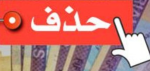 حذف